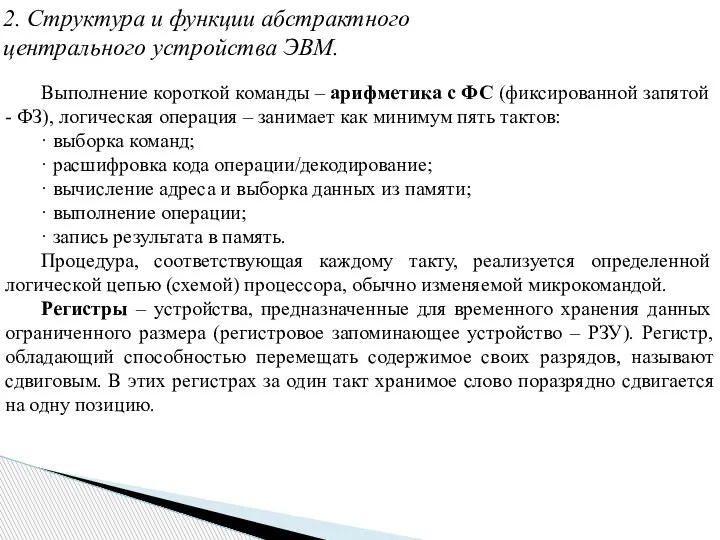 2. Структура и функции абстрактного центрального устройства ЭВМ.

Выполнение короткой команды – арифметика с ФС (фиксированной запятой - ФЗ), логическая операция – занимает как минимум пять тактов:
· выборка команд;
· расшифровка кода операции/декодирование;
· вычисление адреса и выборка данных из памяти;
· выполнение операции;
· запись результата в память.
Процедура, соответствующая каждому такту, реализуется определенной логической цепью (схемой) процессора, обычно изменяемой микрокомандой.
Регистры – устройства, предназначенные для временного хранения данных ограниченного размера (регистровое запоминающее устройство – РЗУ). Регистр, обладающий способностью перемещать содержимое своих разрядов, называют сдвиговым. В этих регистрах за один такт хранимое слово поразрядно сдвигается на одну позицию.